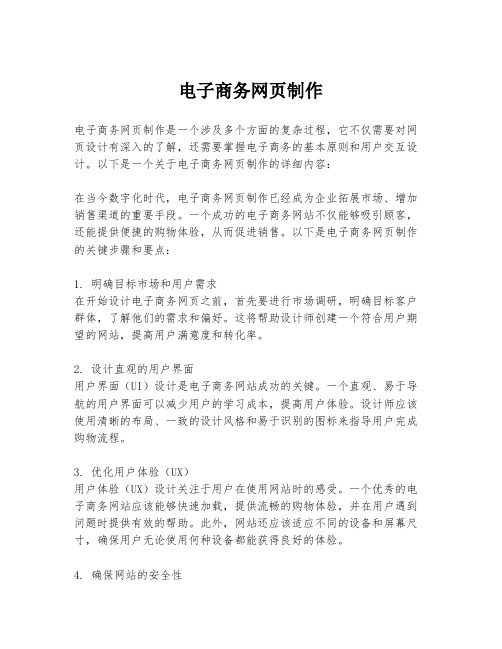 电子商务网页制作

电子商务网页制作是一个涉及多个方面的复杂过程，它不仅需要对网页设计有深入的了解，还需要掌握电子商务的基本原则和用户交互设计。以下是一个关于电子商务网页制作的详细内容：

在当今数字化时代，电子商务网页制作已经成为企业拓展市场、增加销售渠道的重要手段。一个成功的电子商务网站不仅能够吸引顾客，还能提供便捷的购物体验，从而促进销售。以下是电子商务网页制作的关键步骤和要点：

1. 明确目标市场和用户需求
在开始设计电子商务网页之前，首先要进行市场调研，明确目标客户群体，了解他们的需求和偏好。这将帮助设计师创建一个符合用户期望的网站，提高用户满意度和转化率。

2. 设计直观的用户界面
用户界面（UI）设计是电子商务网站成功的关键。一个直观、易于导航的用户界面可以减少用户的学习成本，提高用户体验。设计师应该使用清晰的布局、一致的设计风格和易于识别的图标来指导用户完成购物流程。

3. 优化用户体验（UX）
用户体验（UX）设计关注于用户在使用网站时的感受。一个优秀的电子商务网站应该能够快速加载，提供流畅的购物体验，并在用户遇到问题时提供有效的帮助。此外，网站还应该适应不同的设备和屏幕尺寸，确保用户无论使用何种设备都能获得良好的体验。

4. 确保网站的安全性